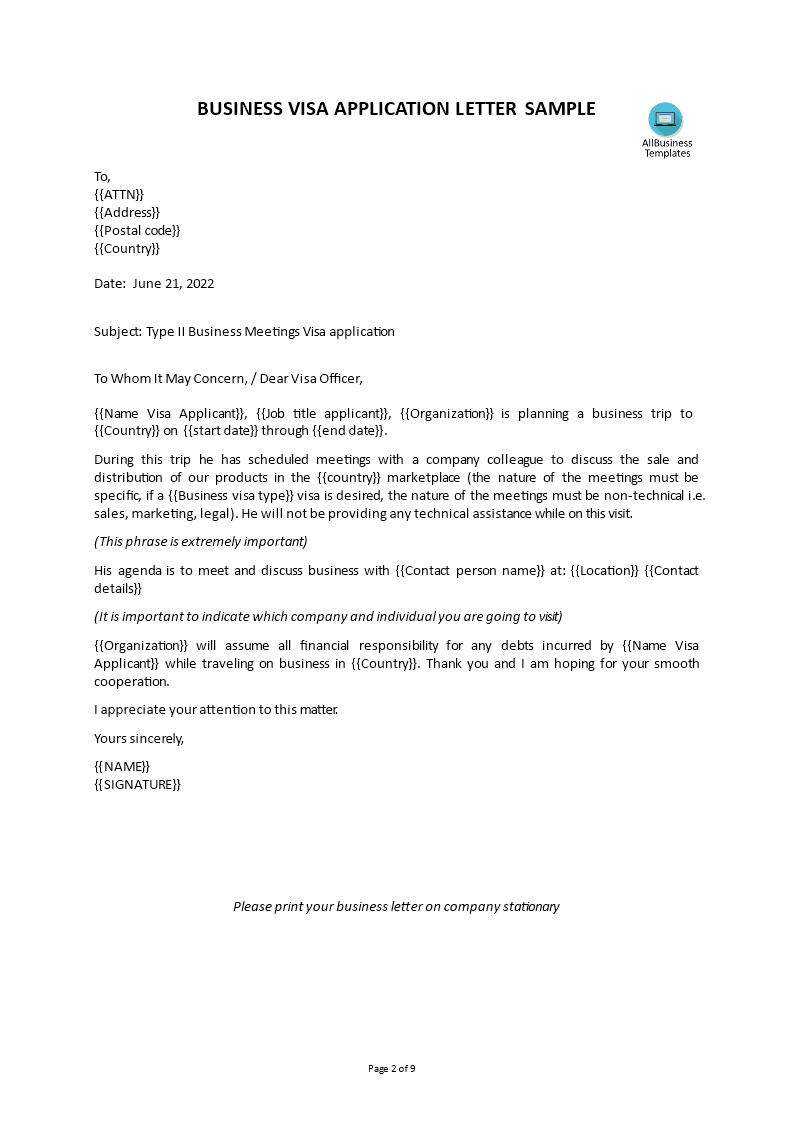 BUSINESS VISA APPLICATION LETTER SAMPLE

AllBusiness Templates

To,
{{ATTN}}
{{Address}}
{{Postal code}}
{{Country}}

Date: June 21, 2022

Subject: Type II Business Meetings Visa application

To Whom It May Concern, / Dear Visa Officer,

{{Name Visa Applicant}}, {{Job title applicant}}, {{Organization}} is planning a business trip to {{Country}} on {{start date}} through {{end date}}.

During this trip he has scheduled meetings with a company colleague to discuss the sale and distribution of our products in the {{country}} marketplace (the nature of the meetings must be specific, if a {{Business visa type}} visa is desired, the nature of the meetings must be non-technical i.e. sales, marketing, legal). He will not be providing any technical assistance while on this visit.

(This phrase is extremely important)

His agenda is to meet and discuss business with {{Contact person name}} at: {{Location}} {{Contact details}}

(It is important to indicate which company and individual you are going to visit)

{{Organization}} will assume all financial responsibility for any debts incurred by {{Name Visa Applicant}} while traveling on business in {{Country}}. Thank you and I am hoping for your smooth cooperation.

I appreciate your attention to this matter.

Yours sincerely,

{{NAME}}
{{SIGNATURE}}

Please print your business letter on company stationary

Page 2 of 9